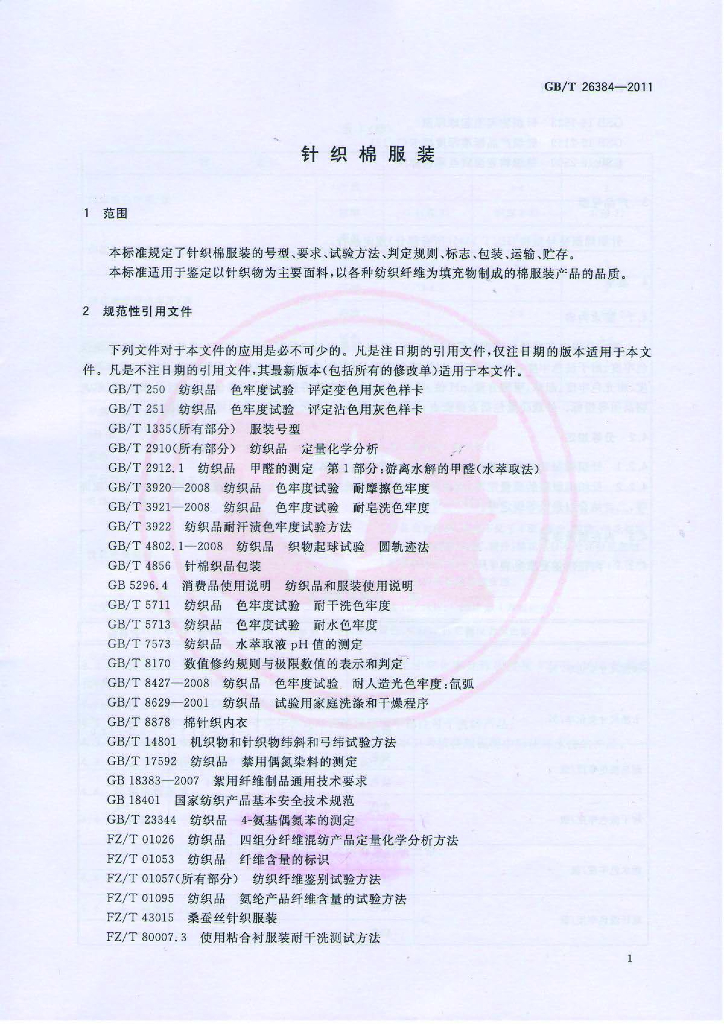 GB/T 26384—2011

针织棉服装

1 范围

本标准规定了针织棉服装的号型、要求、试验方法、判定规则、标志、包装、运输、贮存。

本标准适用于鉴定以针织物为主要面料，以各种纺织纤维为填充物制成的棉服装产品的品质。

2 规范性引用文件

下列文件对于本文件的应用是必不可少的。凡是注日期的引用文件，仅注日期的版本适用于本文件。凡是不注日期的引用文件，其最新版本(包括所有的修改单)适用于本文件。

GB/T 250 纺织品 色牢度试验 评定变色用灰色样卡
GB/T 251 纺织品 色牢度试验 评定沾色用灰色样卡
GB/T 1335(所有部分) 服装号型
GB/T 2910(所有部分) 纺织品 定量化学分析
GB/T 2912.1 纺织品 甲醛的测定 第1部分:游离水解的甲醛(水萃取法)
GB/T 3920—2008 纺织品 色牢度试验 耐摩擦色牢度
GB/T 3921—2008 纺织品 色牢度试验 耐皂洗色牢度
GB/T 3922 纺织品耐汗渍色牢度试验方法
GB/T 4802.1—2008 纺织品 织物起球试验 圆轨迹法
GB/T 4856 针棉织品包装
GB 5296.4 消费品使用说明 纺织品和服装使用说明
GB/T 5711 纺织品 色牢度试验 耐干洗色牢度
GB/T 5713 纺织品 色牢度试验 耐水色牢度
GB/T 7573 纺织品 水萃取液pH值的测定
GB/T 8170 数值修约规则与极限数值的表示和判定
GB/T 8427—2008 纺织品 色牢度试验 耐人造光色牢度:氙弧
GB/T 8629—2001 纺织品 试验用家庭洗涤和干燥程序
GB/T 8878 棉针织内衣
GB/T 14801 机织物和针织物纬斜和弓纬试验方法
GB/T 17592 纺织品 禁用偶氮染料的测定
GB 18383—2007 絮用纤维制品通用技术要求
GB 18401 国家纺织产品基本安全技术规范
GB/T 23344 纺织品 4-氨基偶氮苯的测定
FZ/T 01026 纺织品 四组分纤维混纺产品定量化学分析方法
FZ/T 01053 纺织品 纤维含量的标识
FZ/T 01057(所有部分) 纺织纤维鉴别试验方法
FZ/T 01095 纺织品 氨纶产品纤维含量的试验方法
FZ/T 43015 桑蚕丝针织服装
FZ/T 80007.3 使用粘合衬服装耐干洗测试方法

1